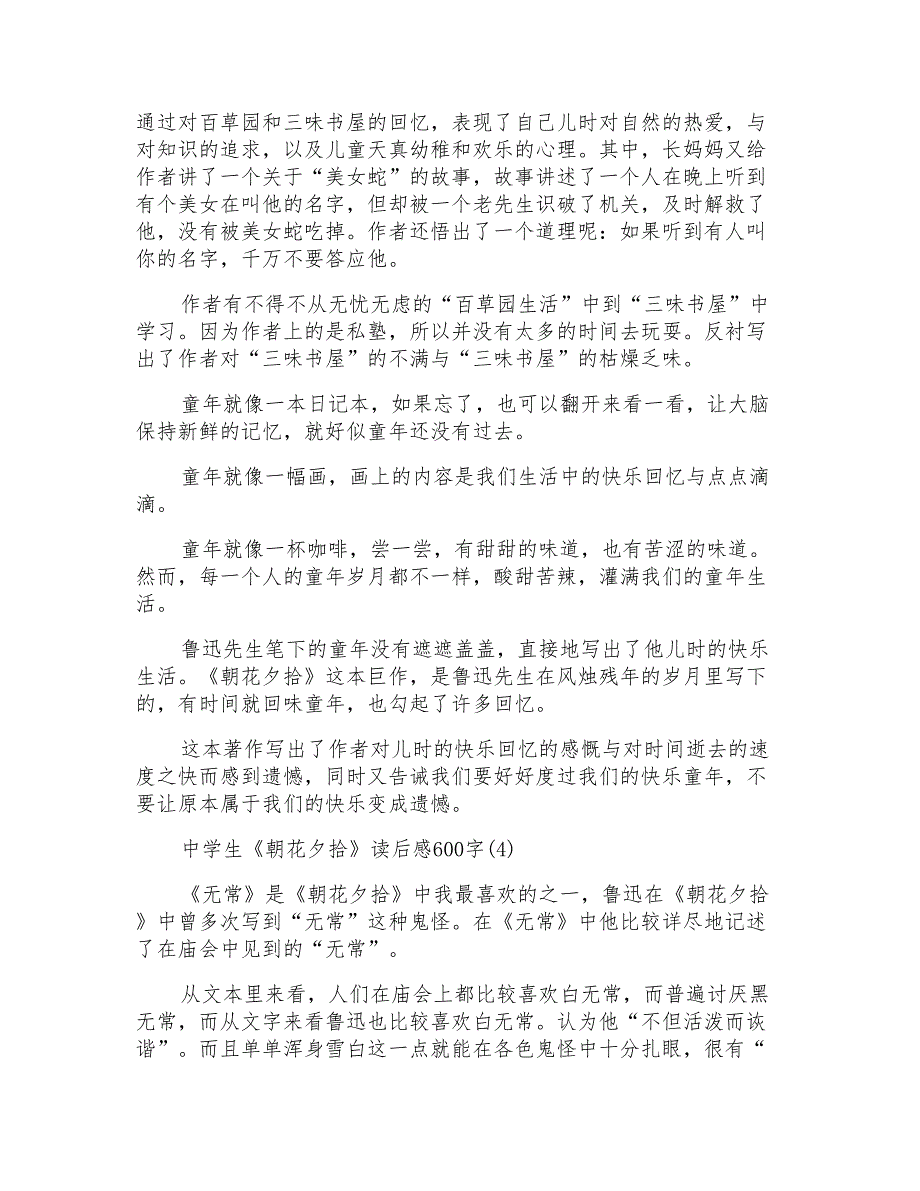 通过对百草园和三味书屋的回忆，表现了自己儿时对自然的热爱，与对知识的追求，以及儿童天真幼稚和欢乐的心理。其中，长妈妈又给作者讲了一个关于“美女蛇”的故事，故事讲述了一个人在晚上听到有个美女在叫他的名字，但却被一个老先生识破了机关，及时解救了他，没有被美女蛇吃掉。作者还悟出了一个道理呢：如果听到有人叫你的名字，千万不要答应他。

作者有不得不从无忧无虑的“百草园生活”中到“三味书屋”中学习。因为作者上的是私塾，所以并没有太多的时间去玩耍。反衬写出了作者对“三味书屋”的不满与“三味书屋”的枯燥乏味。

童年就像一本日记本，如果忘了，也可以翻开来看一看，让大脑保持新鲜的记忆，就好似童年还没有过去。

童年就像一幅画，画上的内容是我们生活中的快乐回忆与点点滴滴。

童年就像一杯咖啡，尝一尝，有甜甜的味道，也有苦涩的味道。然而，每一个人的童年岁月都不一样，酸甜苦辣，灌满我们的童年生活。

鲁迅先生笔下的童年没有遮遮盖盖，直接地写出了他儿时的快乐生活。《朝花夕拾》这本巨作，是鲁迅先生在风烛残年的岁月里写下的，有时间就回味童年，也勾起了许多回忆。

这本著作写出了作者对儿时的快乐回忆的感慨与对时间逝去的速度之快而感到遗憾，同时又告诫我们要好好度过我们的快乐童年，不要让原本属于我们的快乐变成遗憾。

中学生《朝花夕拾》读后感600字(4)

《无常》是《朝花夕拾》中我最喜欢的之一，鲁迅在《朝花夕拾》中曾多次写到“无常”这种鬼怪。在《无常》中他比较详尽地记述了在庙会中见到的“无常”。

从文本里来看，人们在庙会上都比较喜欢白无常，而普遍讨厌黑无常，而从文字来看鲁迅也比较喜欢白无常。认为他“不但活泼而诙谐”。而且单单浑身雪白这一点就能在各色鬼怪中十分扎眼，很有“